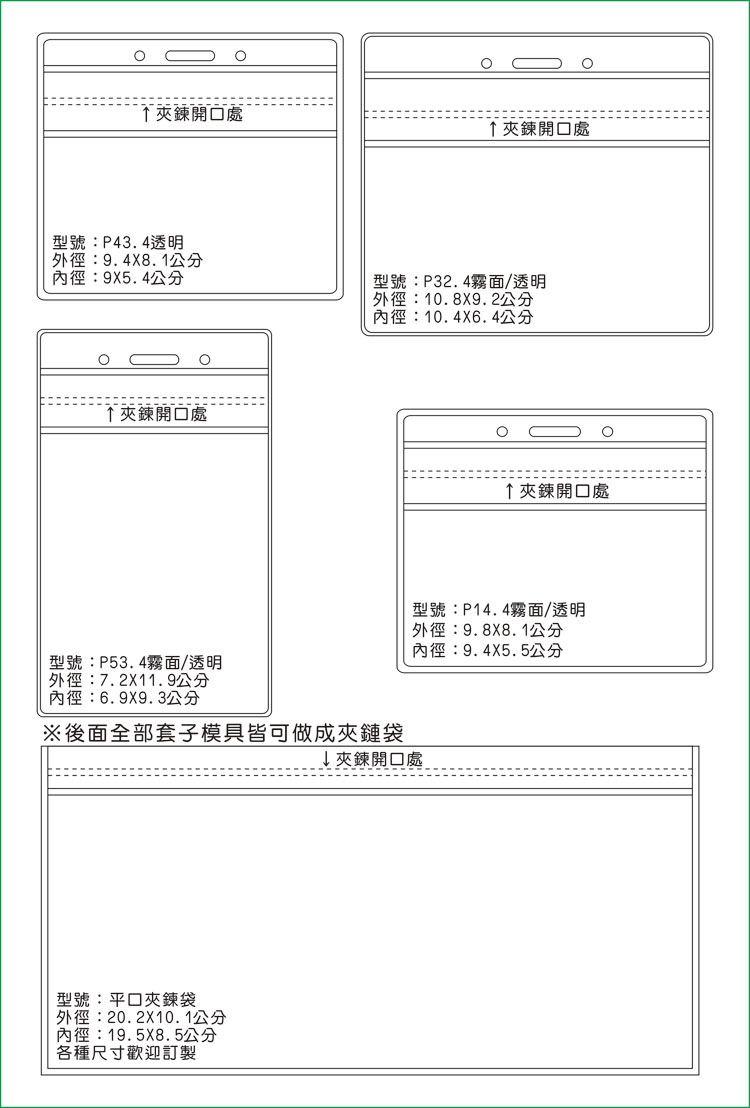 ↑夾鍊開口處

型號：P43.4透明
外徑：9.4X8.1公分
內徑：9X5.4公分

↑夾鍊開口處

型號：P32.4霧面/透明
外徑：10.8X9.2公分
內徑：10.4X6.4公分

↑夾鍊開口處

型號：P53.4霧面/透明
外徑：7.2X11.9公分
內徑：6.9X9.3公分

↑夾鍊開口處

型號：P14.4霧面/透明
外徑：9.8X8.1公分
內徑：9.4X5.5公分

※後面全部套子模具皆可做成夾鏈袋

↓夾鍊開口處

型號：平口夾鍊袋
外徑：20.2X10.1公分
內徑：19.5X8.5公分
各種尺寸歡迎訂製